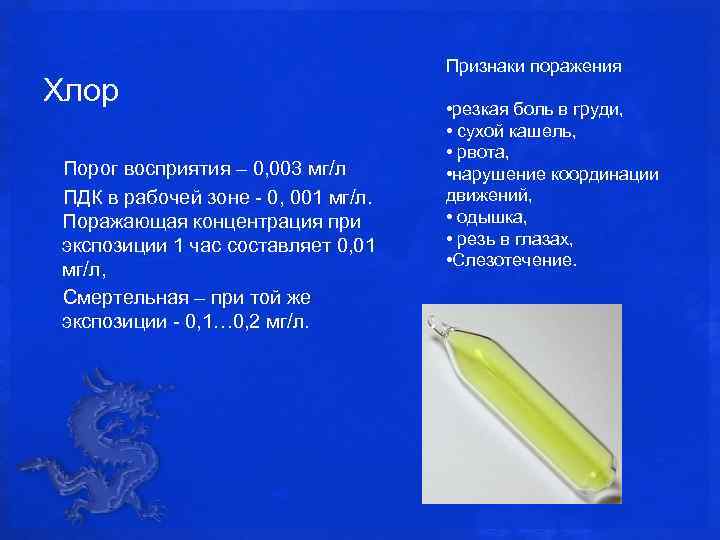 Хлор

Порог восприятия – 0,003 мг/л

ПДК в рабочей зоне - 0, 001 мг/л. Поражающая концентрация при экспозиции 1 час составляет 0,01 мг/л,

Смертельная – при той же экспозиции - 0,1…0,2 мг/л.

Признаки поражения

•резкая боль в груди,
• сухой кашель,
• рвота,
•нарушение координации движений,
• одышка,
• резь в глазах,
•Слезотечение.